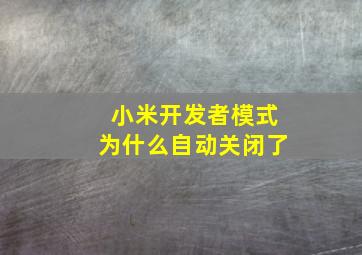 小米开发者模式
为什么自动关闭了